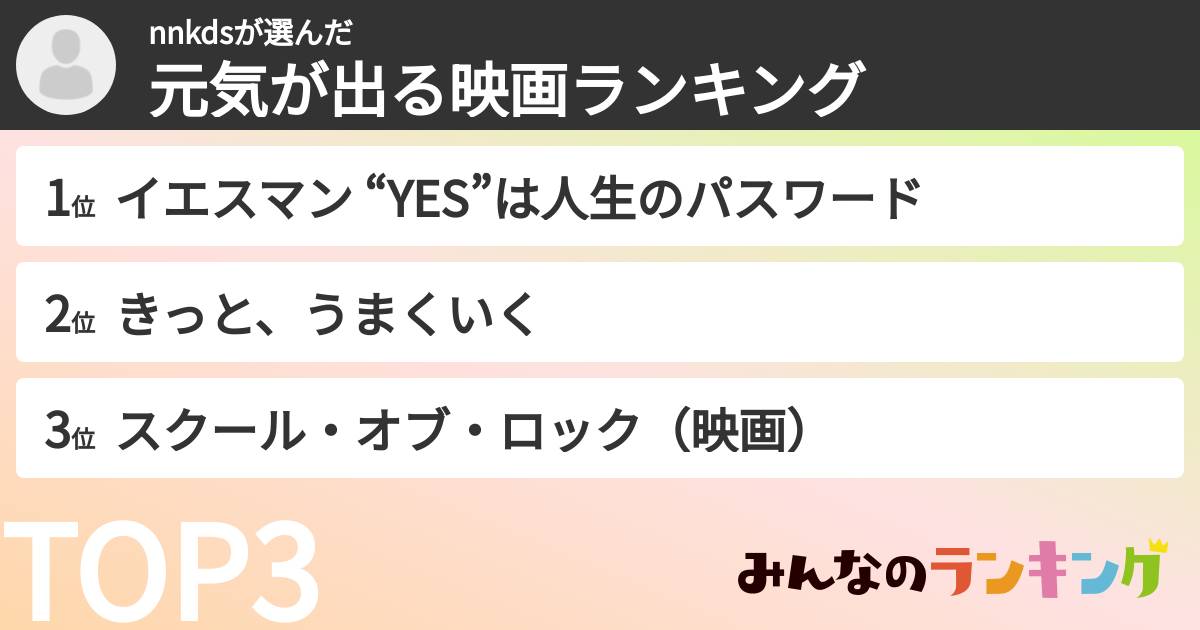 nnkdsが選んだ
元気が出る映画ランキング

1位 イエスマン “YES”は人生のパスワード

2位 きっと、うまくいく

3位 スクール・オブ・ロック（映画）

TOP3

みんなのランキング